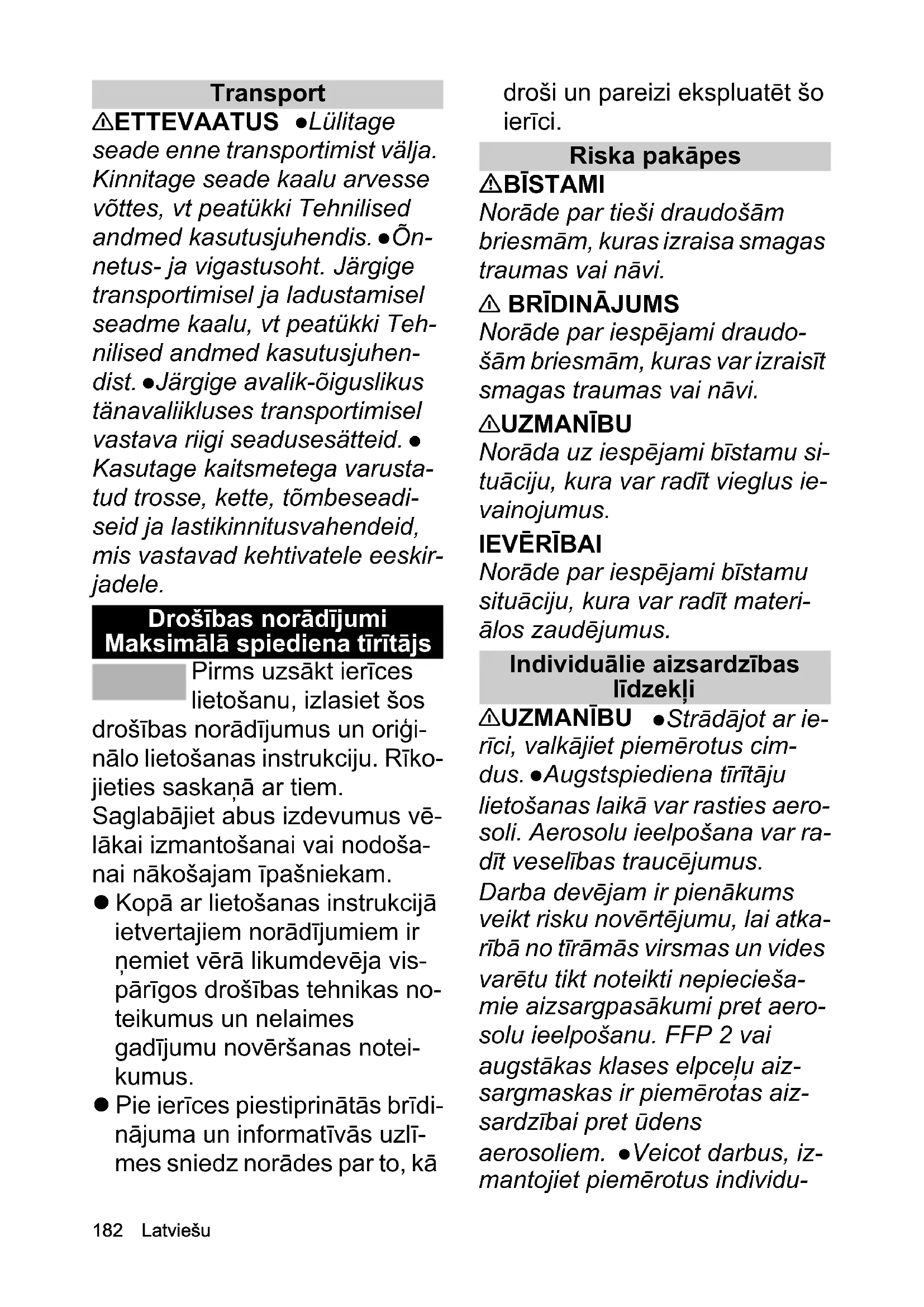 Transport

⚠ETTEVAATUS ●Lülitage seade enne transportimist välja. Kinnitage seade kaalu arvesse võttes, vt peatükki Tehnilised andmed kasutusjuhendis. ●Õnnetus- ja vigastusoht. Järgige transportimisel ja ladustamisel seadme kaalu, vt peatükki Tehnilised andmed kasutusjuhendist. ●Järgige avalik-õiguslikus tänavaliikluses transportimisel vastava riigi seadusesätteid. ● Kasutage kaitsmetega varustatud trosse, kette, tõmbeseadiseid ja lastikinnitusvahendeid, mis vastavad kehtivatele eeskirjadele.

Drošības norādījumi Maksimālā spiediena tīrītājs

Pirms uzsākt ierīces lietošanu, izlasiet šos drošības norādījumus un oriģinālo lietošanas instrukciju. Rīkojieties saskaņā ar tiem. Saglabājiet abus izdevumus vēlākai izmantošanai vai nodošanai nākošajam īpašniekam.

● Kopā ar lietošanas instrukcijā ietvertajiem norādījumiem ir ņemiet vērā likumdevēja vispārīgos drošības tehnikas noteikumus un nelaimes gadījumu novēršanas noteikumus.

● Pie ierīces piestiprinātās brīdinājuma un informatīvās uzlīmes sniedz norādes par to, kā droši un pareizi ekspluatēt šo ierīci.

Riska pakāpes

⚠BĪSTAMI
Norāde par tieši draudošām briesmām, kuras izraisa smagas traumas vai nāvi.

⚠ BRĪDINĀJUMS
Norāde par iespējami draudošām briesmām, kuras var izraisīt smagas traumas vai nāvi.

⚠UZMANĪBU
Norāda uz iespējami bīstamu situāciju, kura var radīt vieglus ievainojumus.

IEVĒRĪBAI
Norāde par iespējami bīstamu situāciju, kura var radīt materiālos zaudējumus.

Individuālie aizsardzības līdzekļi

⚠UZMANĪBU ●Strādājot ar ierīci, valkājiet piemērotus cimdus. ●Augstspiediena tīrītāju lietošanas laikā var rasties aerosoli. Aerosolu ieelpošana var radīt veselības traucējumus.
Darba devējam ir pienākums veikt risku novērtējumu, lai atkarībā no tīrāmās virsmas un vides varētu tikt noteikti nepieciešamie aizsargpasākumi pret aerosolu ieelpošanu. FFP 2 vai augstākas klases elpceļu aizsargmaskas ir piemērotas aizsardzībai pret ūdens aerosoliem. ●Veicot darbus, izmantojiet piemērotus individu-

182 Latviešu